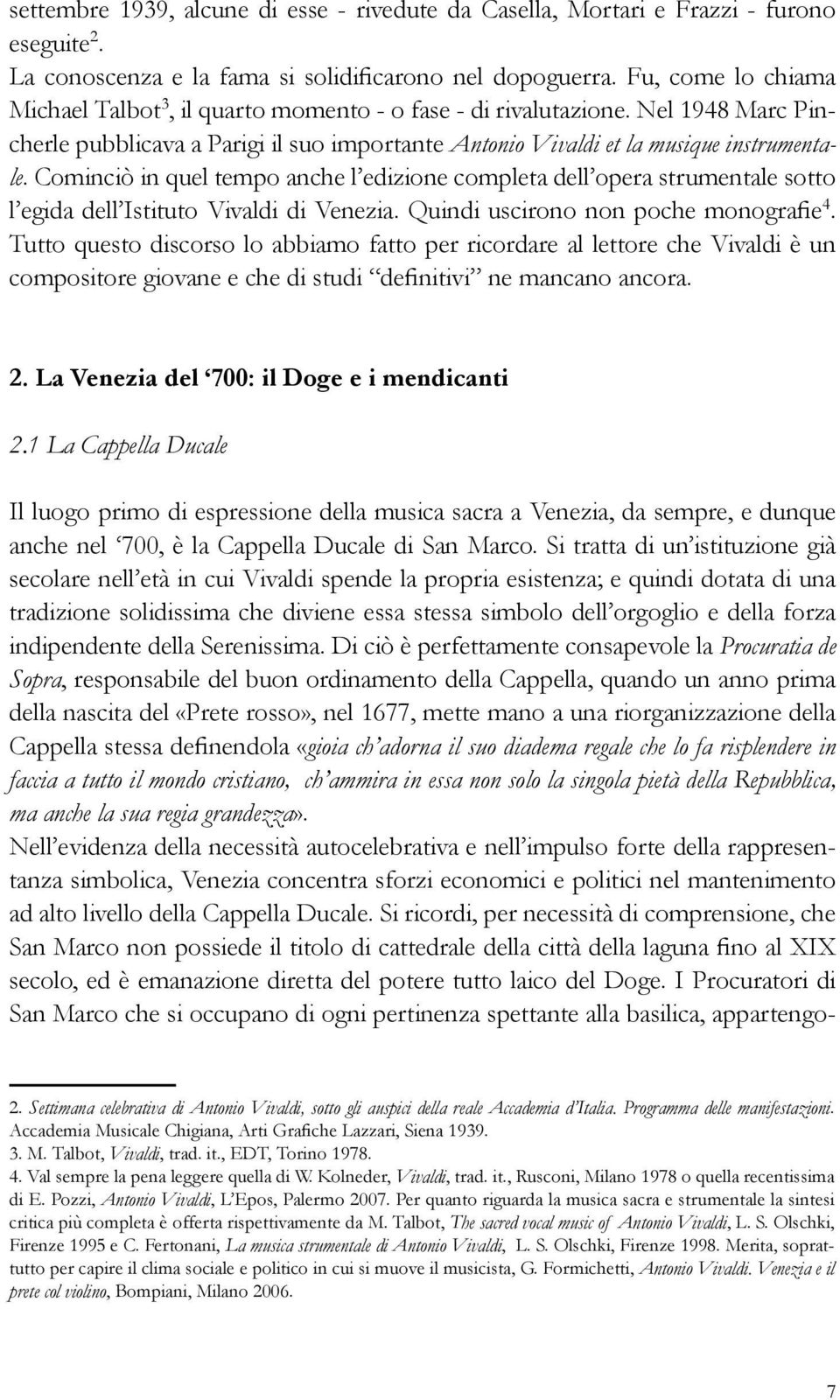 settembre 1939, alcune di esse - rivedute da Casella, Mortari e Frazzi - furono eseguite$^2$.
La conoscenza e la fama si solidificarono nel dopoguerra. Fu, come lo chiama Michael Talbot$^3$, il quarto momento - o fase - di rivalutazione. Nel 1948 Marc Pincherle pubblicava a Parigi il suo importante Antonio Vivaldi et la musique instrumentale. Cominciò in quel tempo anche l'edizione completa dell'opera strumentale sotto l'egida dell'Istituto Vivaldi di Venezia. Quindi uscirono non poche monografie$^4$. Tutto questo discorso lo abbiamo fatto per ricordare al lettore che Vivaldi è un compositore giovane e che di studi "definitivi" ne mancano ancora.

2. La Venezia del '700: il Doge e i mendicanti

2.1 La Cappella Ducale

Il luogo primo di espressione della musica sacra a Venezia, da sempre, e dunque anche nel '700, è la Cappella Ducale di San Marco. Si tratta di un'istituzione già secolare nell'età in cui Vivaldi spende la propria esistenza; e quindi dotata di una tradizione solidissima che diviene essa stessa simbolo dell'orgoglio e della forza indipendente della Serenissima. Di ciò è perfettamente consapevole la Procuratia de Sopra, responsabile del buon ordinamento della Cappella, quando un anno prima della nascita del «Prete rosso», nel 1677, mette mano a una riorganizzazione della Cappella stessa definendola «gioia ch'adorna il suo diadema regale che lo fa risplendere in faccia a tutto il mondo cristiano, ch'ammira in essa non solo la singola pietà della Repubblica, ma anche la sua regia grandezza».
Nell'evidenza della necessità autocelebrativa e nell'impulso forte della rappresentanza simbolica, Venezia concentra sforzi economici e politici nel mantenimento ad alto livello della Cappella Ducale. Si ricordi, per necessità di comprensione, che San Marco non possiede il titolo di cattedrale della città della laguna fino al XIX secolo, ed è emanazione diretta del potere tutto laico del Doge. I Procuratori di San Marco che si occupano di ogni pertinenza spettante alla basilica, appartengo-

2. Settimana celebrativa di Antonio Vivaldi, sotto gli auspici della reale Accademia d'Italia. Programma delle manifestazioni. Accademia Musicale Chigiana, Arti Grafiche Lazzari, Siena 1939.
3. M. Talbot, Vivaldi, trad. it., EDT, Torino 1978.
4. Val sempre la pena leggere quella di W. Kolneder, Vivaldi, trad. it., Rusconi, Milano 1978 o quella recentissima di E. Pozzi, Antonio Vivaldi, L'Epos, Palermo 2007. Per quanto riguarda la musica sacra e strumentale la sintesi critica più completa è offerta rispettivamente da M. Talbot, The sacred vocal music of Antonio Vivaldi, L. S. Olschki, Firenze 1995 e C. Fertonani, La musica strumentale di Antonio Vivaldi, L. S. Olschki, Firenze 1998. Merita, soprattutto per capire il clima sociale e politico in cui si muove il musicista, G. Formichetti, Antonio Vivaldi. Venezia e il prete col violino, Bompiani, Milano 2006.

7